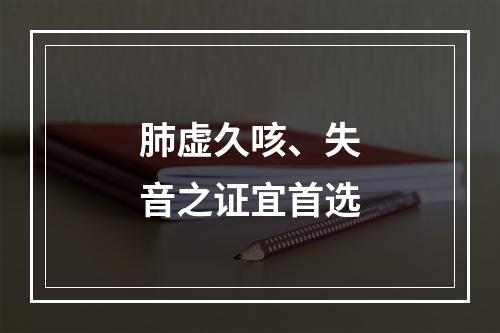 肺虚久咳、失音之证宜首选